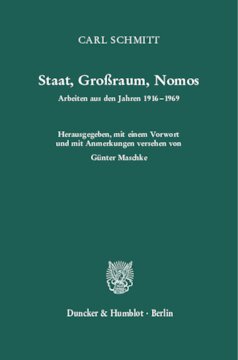 CARL SCHMITT

Staat, Großraum, Nomos

Arbeiten aus den Jahren 1916–1969

Herausgegeben, mit einem Vorwort und mit Anmerkungen versehen von

Günter Maschke

Duncker & Humblot · Berlin